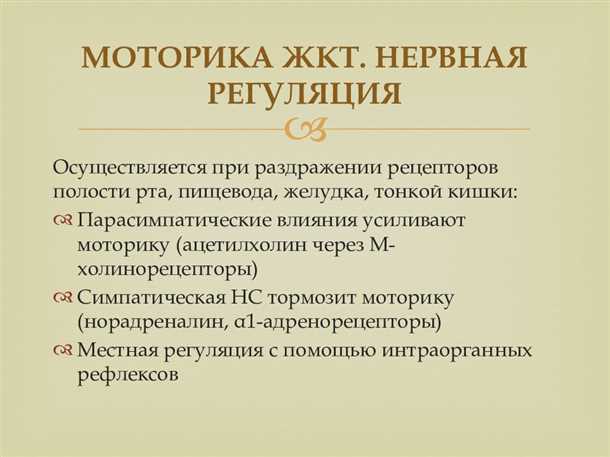 МОТОРИКА ЖКТ. НЕРВНАЯ РЕГУЛЯЦИЯ

Осуществляется при раздражении рецепторов полости рта, пищевода, желудка, тонкой кишки:

Парасимпатические влияния усиливают моторику (ацетилхолин через М-холинорецепторы)

Симпатическая НС тормозит моторику (норадреналин, α1-адренорецепторы)

Местная регуляция с помощью интраорганных рефлексов